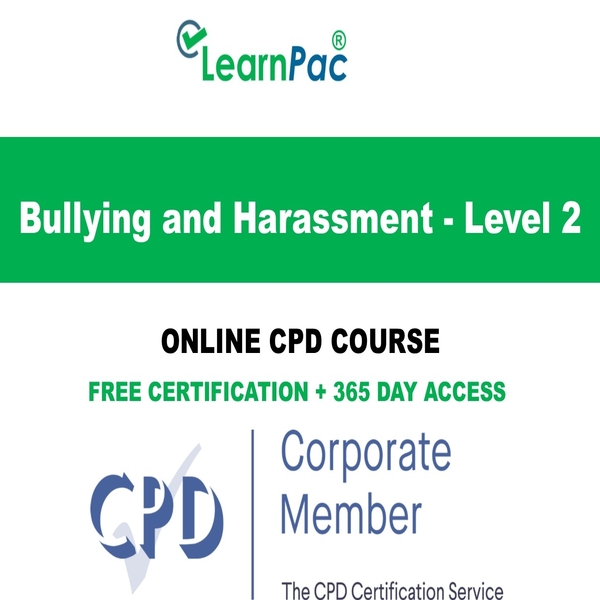 LearnPac®

Bullying and Harassment - Level 2

ONLINE CPD COURSE

FREE CERTIFICATION + 365 DAY ACCESS

CPD

Corporate Member

The CPD Certification Service